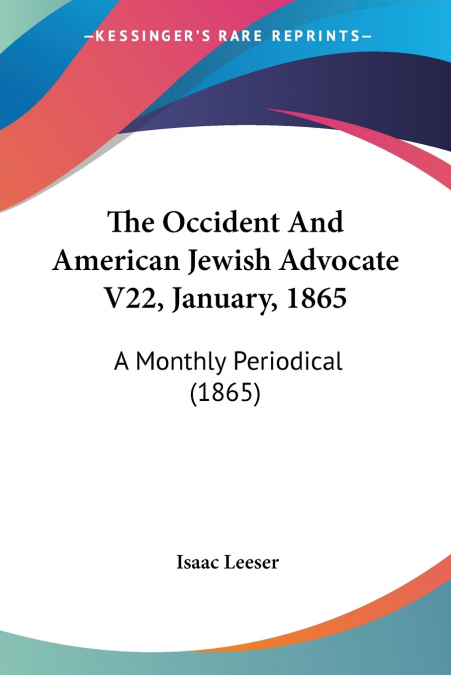 —KESSINGER'S RARE REPRINTS—

The Occident And American Jewish Advocate V22, January, 1865

A Monthly Periodical (1865)

Isaac Leeser